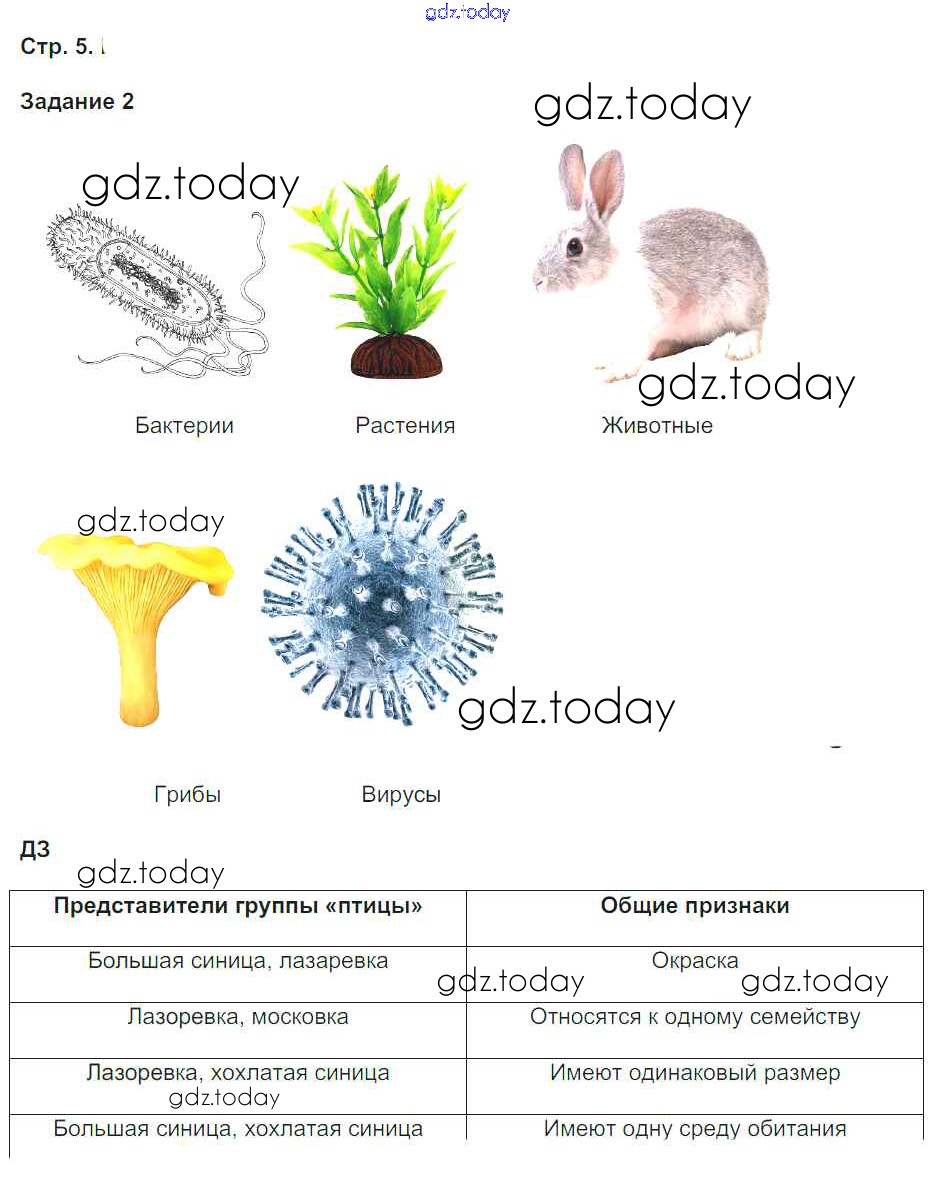 Стр. 5.

Задание 2

Бактерии

Растения

Животные

Грибы

Вирусы

ДЗ

| Представители группы «птицы» | Общие признаки |
|---|---|
| Большая синица, лазаревка | Окраска |
| Лазоревка, московка | Относятся к одному семейству |
| Лазоревка, хохлатая синица | Имеют одинаковый размер |
| Большая синица, хохлатая синица | Имеют одну среду обитания |

gdz.today